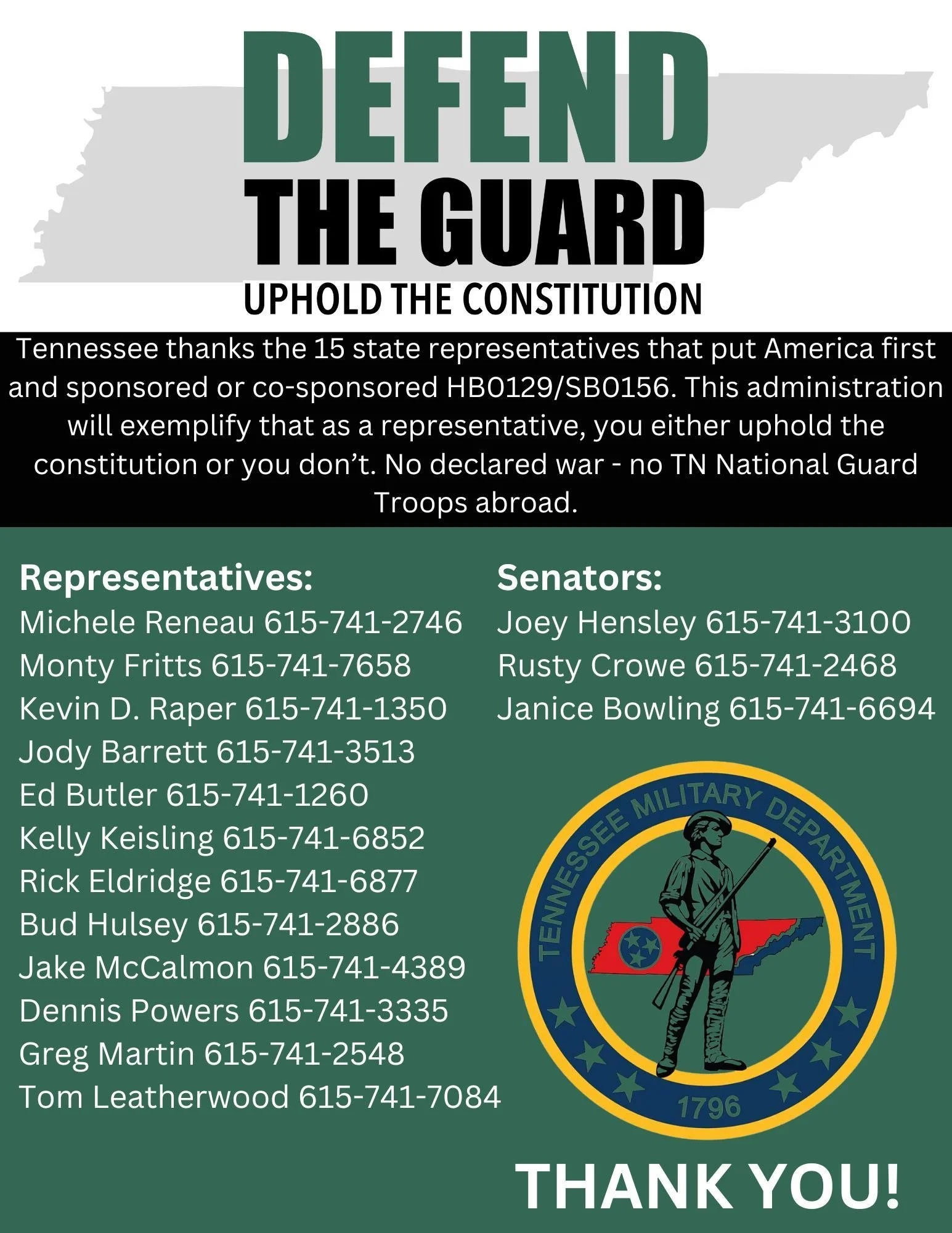 DEFEND
THE GUARD
UPHOLD THE CONSTITUTION

Tennessee thanks the 15 state representatives that put America first and sponsored or co-sponsored HB0129/SB0156. This administration will exemplify that as a representative, you either uphold the constitution or you don't. No declared war - no TN National Guard Troops abroad.

Representatives:
Michele Reneau 615-741-2746
Monty Fritts 615-741-7658
Kevin D. Raper 615-741-1350
Jody Barrett 615-741-3513
Ed Butler 615-741-1260
Kelly Keisling 615-741-6852
Rick Eldridge 615-741-6877
Bud Hulsey 615-741-2886
Jake McCalmon 615-741-4389
Dennis Powers 615-741-3335
Greg Martin 615-741-2548
Tom Leatherwood 615-741-7084

Senators:
Joey Hensley 615-741-3100
Rusty Crowe 615-741-2468
Janice Bowling 615-741-6694

TENNESSEE MILITARY DEPARTMENT
1796

THANK YOU!